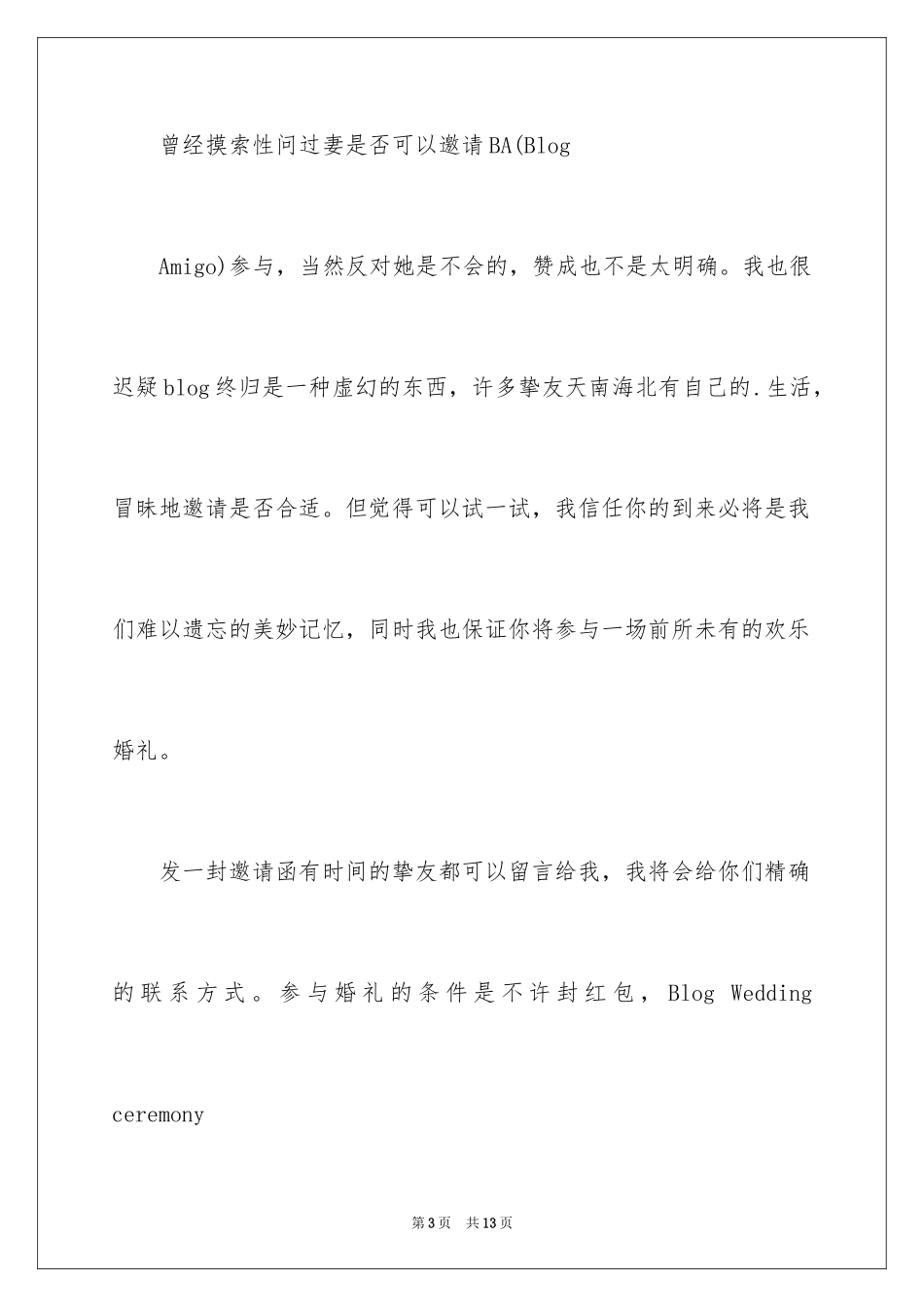 曾经摸索性问过妻是否可以邀请BA(Blog

Amigo)参与，当然反对她是不会的，赞成也不是太明确。我也很迟疑blog终归是一种虚幻的东西，许多挚友天南海北有自己的.生活，冒昧地邀请是否合适。但觉得可以试一试，我信任你的到来必将是我们难以遗忘的美妙记忆，同时我也保证你将参与一场前所未有的欢乐婚礼。

发一封邀请函有时间的挚友都可以留言给我，我将会给你们精确的联系方式。参与婚礼的条件是不许封红包，Blog Wedding ceremony

第3页　共13页